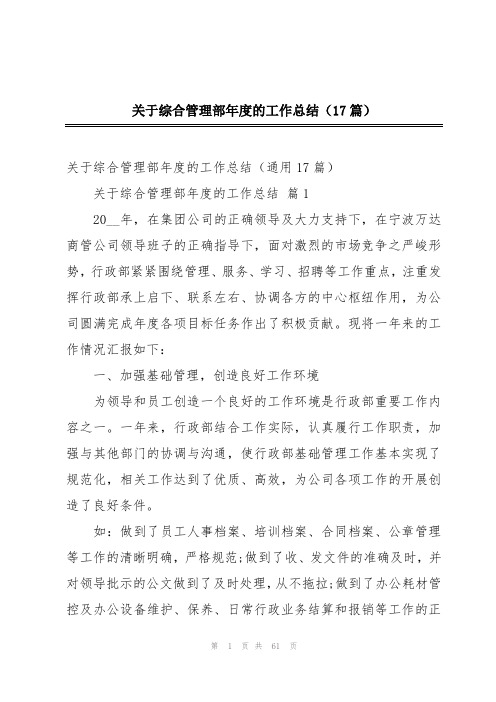 关于综合管理部年度的工作总结（17篇）

关于综合管理部年度的工作总结（通用17篇）

关于综合管理部年度的工作总结 篇1

20__年，在集团公司的正确领导及大力支持下，在宁波万达商管公司领导班子的正确指导下，面对激烈的市场竞争之严峻形势，行政部紧紧围绕管理、服务、学习、招聘等工作重点，注重发挥行政部承上启下、联系左右、协调各方的中心枢纽作用，为公司圆满完成年度各项目标任务作出了积极贡献。现将一年来的工作情况汇报如下：

一、加强基础管理，创造良好工作环境

为领导和员工创造一个良好的工作环境是行政部重要工作内容之一。一年来，行政部结合工作实际，认真履行工作职责，加强与其他部门的协调与沟通，使行政部基础管理工作基本实现了规范化，相关工作达到了优质、高效，为公司各项工作的开展创造了良好条件。

如：做到了员工人事档案、培训档案、合同档案、公章管理等工作的清晰明确，严格规范；做到了收、发文件的准确及时，并对领导批示的公文做到了及时处理，从不拖拉；做到了办公耗材管控及办公设备维护、保养、日常行政业务结算和报销等工作的正

第 1 页 共 61 页